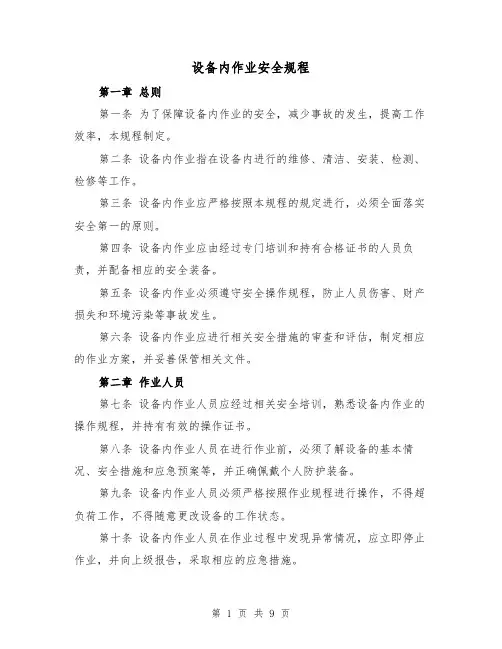 设备内作业安全规程

第一章 总则

第一条 为了保障设备内作业的安全，减少事故的发生，提高工作效率，本规程制定。

第二条 设备内作业指在设备内进行的维修、清洁、安装、检测、检修等工作。

第三条 设备内作业应严格按照本规程的规定进行，必须全面落实安全第一的原则。

第四条 设备内作业应由经过专门培训和持有合格证书的人员负责，并配备相应的安全装备。

第五条 设备内作业必须遵守安全操作规程，防止人员伤害、财产损失和环境污染等事故发生。

第六条 设备内作业应进行相关安全措施的审查和评估，制定相应的作业方案，并妥善保管相关文件。

第二章 作业人员

第七条 设备内作业人员应经过相关安全培训，熟悉设备内作业的操作规程，并持有有效的操作证书。

第八条 设备内作业人员在进行作业前，必须了解设备的基本情况、安全措施和应急预案等，并正确佩戴个人防护装备。

第九条 设备内作业人员必须严格按照作业规程进行操作，不得超负荷工作，不得随意更改设备的工作状态。

第十条 设备内作业人员在作业过程中发现异常情况，应立即停止作业，并向上级报告，采取相应的应急措施。

第 1 页 共 9 页